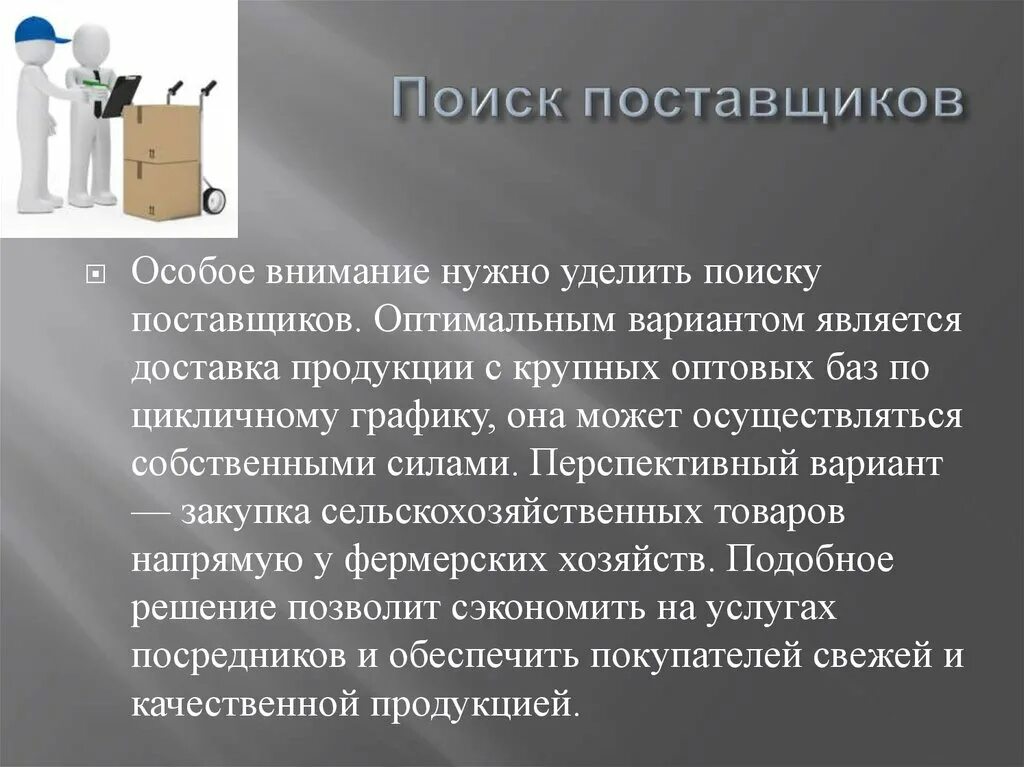 Поиск поставщиков

Особое внимание нужно уделить поиску поставщиков. Оптимальным вариантом является доставка продукции с крупных оптовых баз по цикличному графику, она может осуществляться собственными силами. Перспективный вариант — закупка сельскохозяйственных товаров напрямую у фермерских хозяйств. Подобное решение позволит сэкономить на услугах посредников и обеспечить покупателей свежей и качественной продукцией.